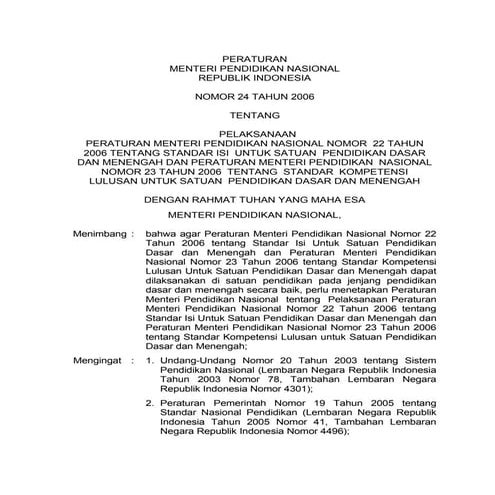 PERATURAN
MENTERI PENDIDIKAN NASIONAL
REPUBLIK INDONESIA

NOMOR 24 TAHUN 2006

TENTANG

PELAKSANAAN
PERATURAN MENTERI PENDIDIKAN NASIONAL NOMOR 22 TAHUN 2006 TENTANG STANDAR ISI UNTUK SATUAN PENDIDIKAN DASAR DAN MENENGAH DAN PERATURAN MENTERI PENDIDIKAN NASIONAL NOMOR 23 TAHUN 2006 TENTANG STANDAR KOMPETENSI LULUSAN UNTUK SATUAN PENDIDIKAN DASAR DAN MENENGAH

DENGAN RAHMAT TUHAN YANG MAHA ESA

MENTERI PENDIDIKAN NASIONAL,

Menimbang : bahwa agar Peraturan Menteri Pendidikan Nasional Nomor 22 Tahun 2006 tentang Standar Isi Untuk Satuan Pendidikan Dasar dan Menengah dan Peraturan Menteri Pendidikan Nasional Nomor 23 Tahun 2006 tentang Standar Kompetensi Lulusan Untuk Satuan Pendidikan Dasar dan Menengah dapat dilaksanakan di satuan pendidikan pada jenjang pendidikan dasar dan menengah secara baik, perlu menetapkan Peraturan Menteri Pendidikan Nasional tentang Pelaksanaan Peraturan Menteri Pendidikan Nasional Nomor 22 Tahun 2006 tentang Standar Isi Untuk Satuan Pendidikan Dasar dan Menengah dan Peraturan Menteri Pendidikan Nasional Nomor 23 Tahun 2006 tentang Standar Kompetensi Lulusan untuk Satuan Pendidikan Dasar dan Menengah;

Mengingat : 1. Undang-Undang Nomor 20 Tahun 2003 tentang Sistem Pendidikan Nasional (Lembaran Negara Republik Indonesia Tahun 2003 Nomor 78, Tambahan Lembaran Negara Republik Indonesia Nomor 4301);

2. Peraturan Pemerintah Nomor 19 Tahun 2005 tentang Standar Nasional Pendidikan (Lembaran Negara Republik Indonesia Tahun 2005 Nomor 41, Tambahan Lembaran Negara Republik Indonesia Nomor 4496);